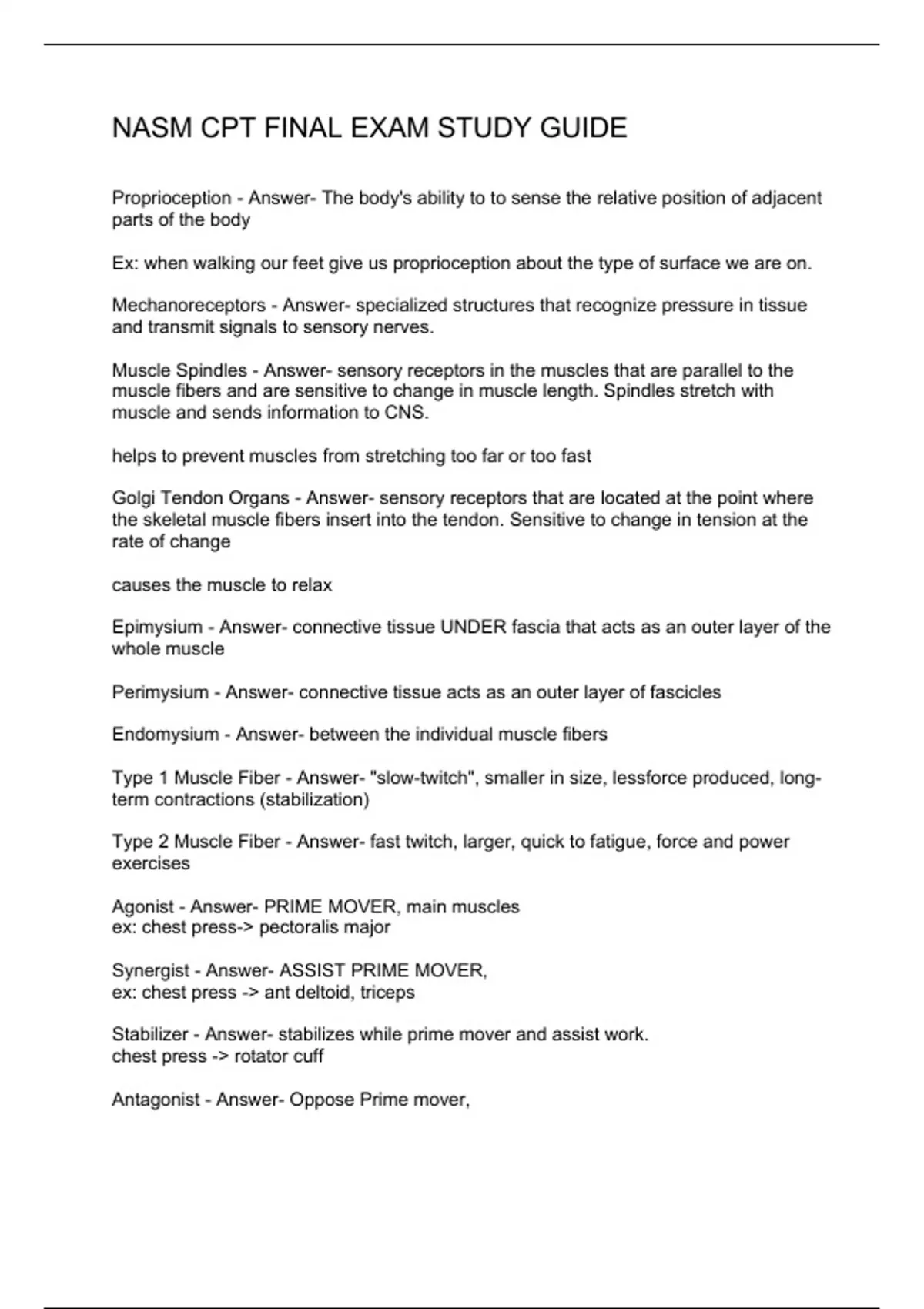 NASM CPT FINAL EXAM STUDY GUIDE

Proprioception - Answer- The body's ability to to sense the relative position of adjacent parts of the body

Ex: when walking our feet give us proprioception about the type of surface we are on.

Mechanoreceptors - Answer- specialized structures that recognize pressure in tissue and transmit signals to sensory nerves.

Muscle Spindles - Answer- sensory receptors in the muscles that are parallel to the muscle fibers and are sensitive to change in muscle length. Spindles stretch with muscle and sends information to CNS.

helps to prevent muscles from stretching too far or too fast

Golgi Tendon Organs - Answer- sensory receptors that are located at the point where the skeletal muscle fibers insert into the tendon. Sensitive to change in tension at the rate of change

causes the muscle to relax

Epimysium - Answer- connective tissue UNDER fascia that acts as an outer layer of the whole muscle

Perimysium - Answer- connective tissue acts as an outer layer of fascicles

Endomysium - Answer- between the individual muscle fibers

Type 1 Muscle Fiber - Answer- "slow-twitch", smaller in size, lessforce produced, long-term contractions (stabilization)

Type 2 Muscle Fiber - Answer- fast twitch, larger, quick to fatigue, force and power exercises

Agonist - Answer- PRIME MOVER, main muscles
ex: chest press-> pectoralis major

Synergist - Answer- ASSIST PRIME MOVER,
ex: chest press -> ant deltoid, triceps

Stabilizer - Answer- stabilizes while prime mover and assist work.
chest press -> rotator cuff

Antagonist - Answer- Oppose Prime mover,